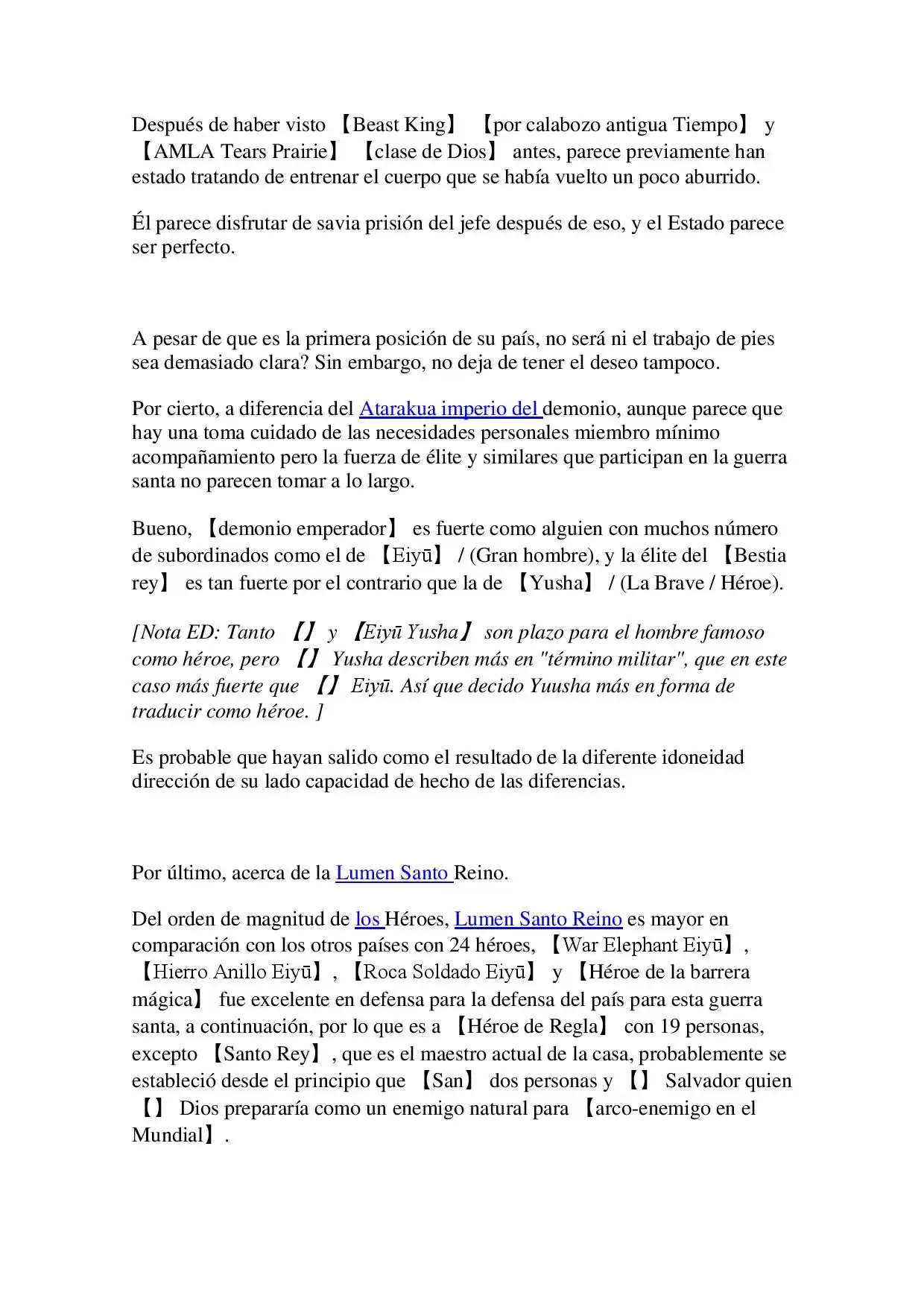 Después de haber visto 【Beast King】 【por calabozo antigua Tiempo】 y 【AMLA Tears Prairie】 【clase de Dios】 antes, parece previamente han estado tratando de entrenar el cuerpo que se había vuelto un poco aburrido.

Él parece disfrutar de savia prisión del jefe después de eso, y el Estado parece ser perfecto.

A pesar de que es la primera posición de su país, no será ni el trabajo de pies sea demasiado clara? Sin embargo, no deja de tener el deseo tampoco.

Por cierto, a diferencia del Atarakua imperio del demonio, aunque parece que hay una toma cuidado de las necesidades personales miembro mínimo acompañamiento pero la fuerza de élite y similares que participan en la guerra santa no parecen tomar a lo largo.

Bueno, 【demonio emperador】 es fuerte como alguien con muchos número de subordinados como el de 【Eiyū】 / (Gran hombre), y la élite del 【Bestia rey】 es tan fuerte por el contrario que la de 【Yusha】 / (La Brave / Héroe).

[Nota ED: Tanto 【】 y 【Eiyū Yusha】 son plazo para el hombre famoso como héroe, pero 【】 Yusha describen más en "término militar", que en este caso más fuerte que 【】 Eiyū. Así que decido Yuusha más en forma de traducir como héroe. ]

Es probable que hayan salido como el resultado de la diferente idoneidad dirección de su lado capacidad de hecho de las diferencias.

Por último, acerca de la Lumen Santo Reino.

Del orden de magnitud de los Héroes, Lumen Santo Reino es mayor en comparación con los otros países con 24 héroes, 【War Elephant Eiyū】, 【Hierro Anillo Eiyū】, 【Roca Soldado Eiyū】 y 【Héroe de la barrera mágica】 fue excelente en defensa para la defensa del país para esta guerra santa, a continuación, por lo que es a 【Héroe de Regla】 con 19 personas, excepto 【Santo Rey】, que es el maestro actual de la casa, probablemente se estableció desde el principio que 【San】 dos personas y 【】 Salvador quien 【】 Dios prepararía como un enemigo natural para 【arco-enemigo en el Mundial】.